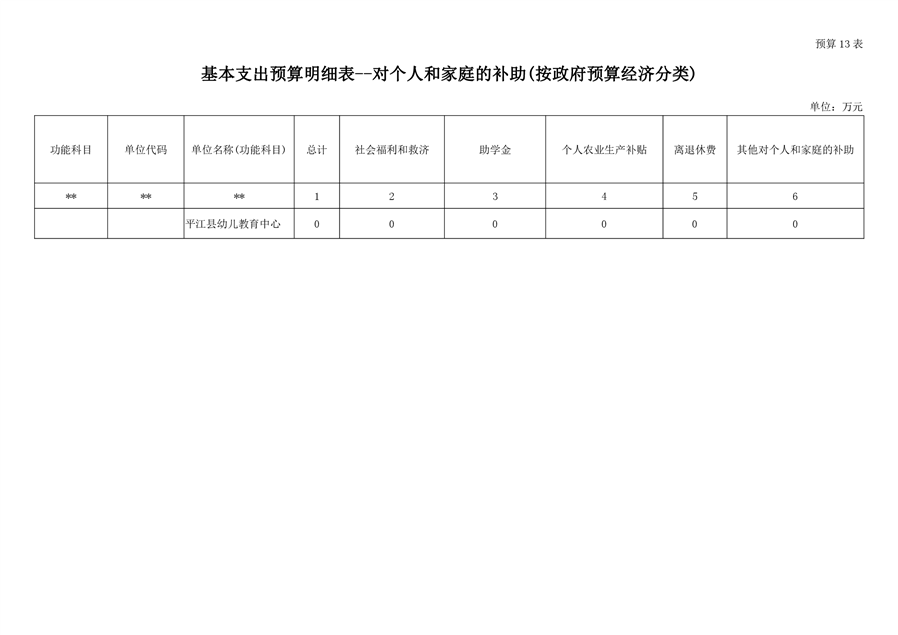 预算13表

基本支出预算明细表--对个人和家庭的补助(按政府预算经济分类)

单位：万元

| 功能科目 | 单位代码 | 单位名称(功能科目) | 总计 | 社会福利和救济 | 助学金 | 个人农业生产补贴 | 离退休费 | 其他对个人和家庭的补助 |
|---|---|---|---|---|---|---|---|---|
| ** | ** | ** | 1 | 2 | 3 | 4 | 5 | 6 |
|  |  | 平江县幼儿教育中心 | 0 | 0 | 0 | 0 | 0 | 0 |